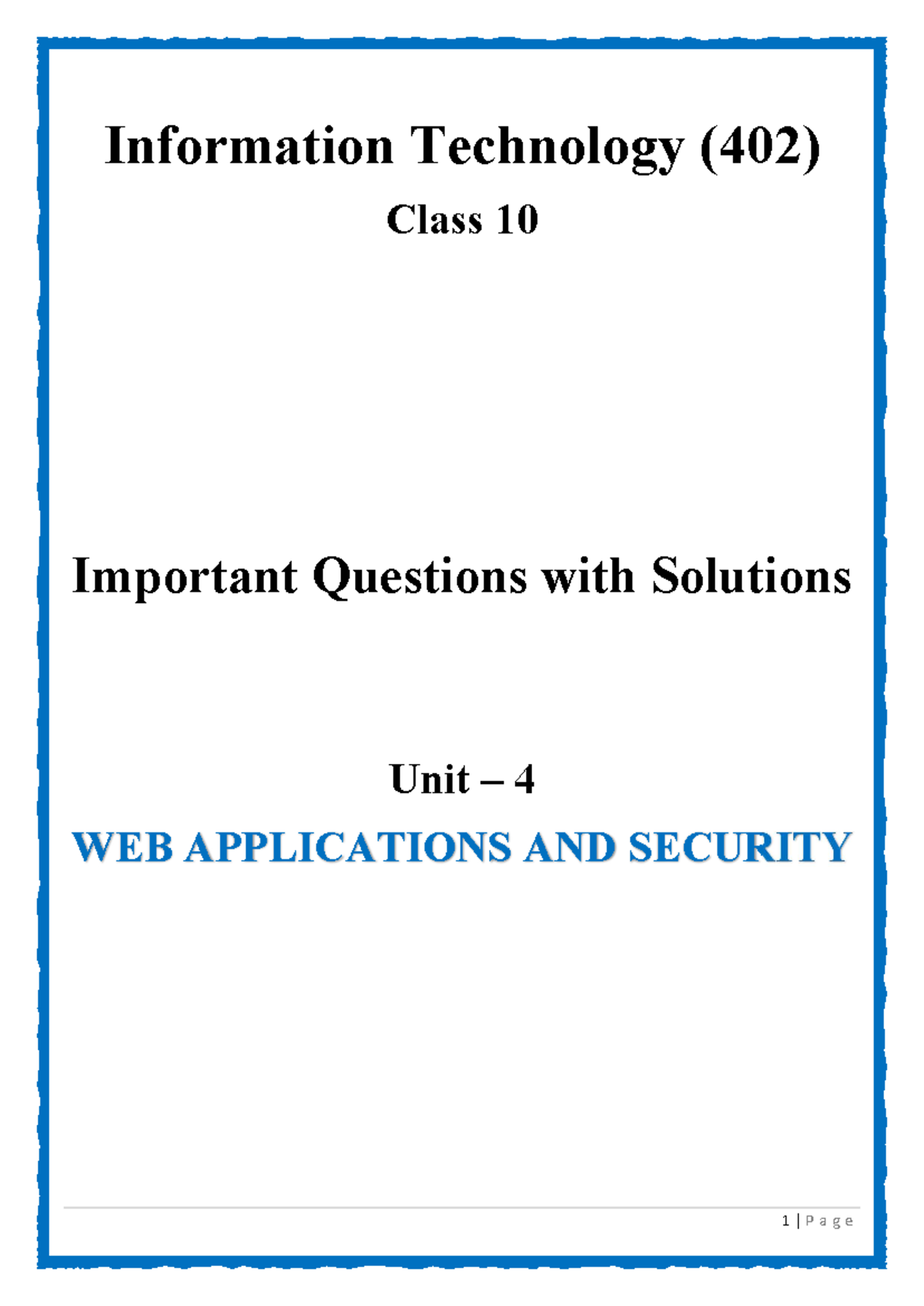 Information Technology (402)

Class 10

Important Questions with Solutions

Unit – 4

WEB APPLICATIONS AND SECURITY

1 | P a g e